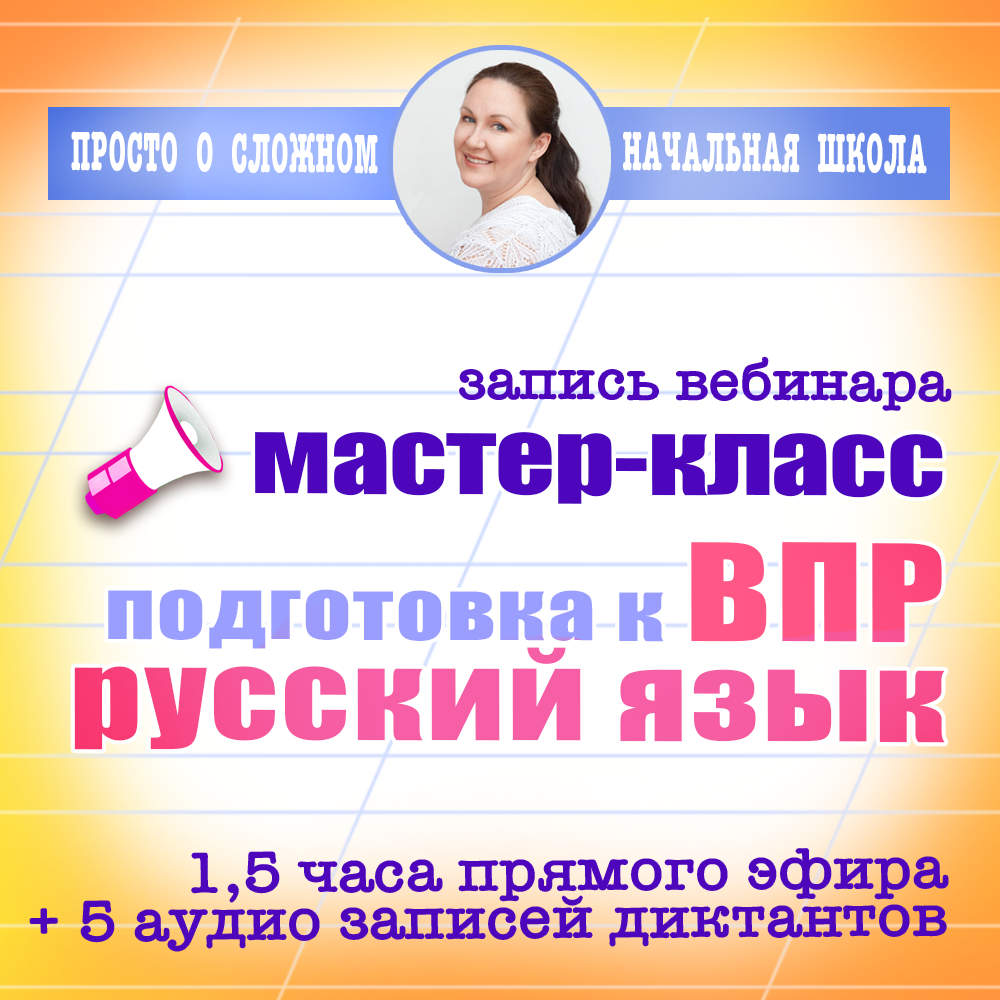 ПРОСТО О СЛОЖНОМ

НАЧАЛЬНАЯ ШКОЛА

запись вебинара

мастер-класс

подготовка к ВПР

русский язык

1,5 часа прямого эфира
+ 5 аудио записей диктантов